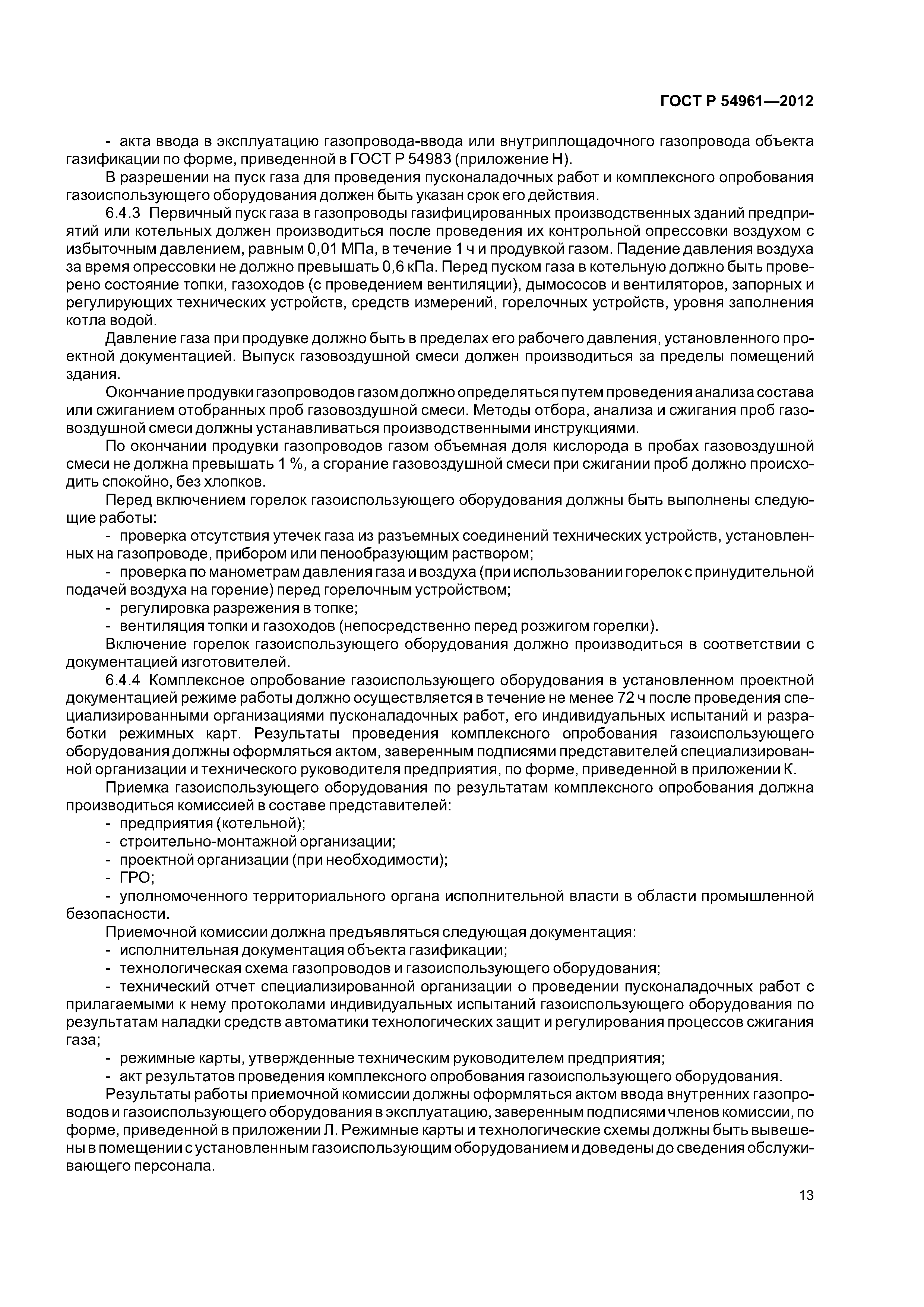 ГОСТ Р 54961—2012

- акта ввода в эксплуатацию газопровода-ввода или внутриплощадочного газопровода объекта газификации по форме, приведенной в ГОСТ Р 54983 (приложение Н).

В разрешении на пуск газа для проведения пусконаладочных работ и комплексного опробования газоиспользующего оборудования должен быть указан срок его действия.

6.4.3 Первичный пуск газа в газопроводы газифицированных производственных зданий предприятий или котельных должен производиться после проведения их контрольной опрессовки воздухом с избыточным давлением, равным 0,01 МПа, в течение 1 ч и продувкой газом. Падение давления воздуха за время опрессовки не должно превышать 0,6 кПа. Перед пуском газа в котельную должно быть проверено состояние топки, газоходов (с проведением вентиляции), дымососов и вентиляторов, запорных и регулирующих технических устройств, средств измерений, горелочных устройств, уровня заполнения котла водой.

Давление газа при продувке должно быть в пределах его рабочего давления, установленного проектной документацией. Выпуск газовоздушной смеси должен производиться за пределы помещений здания.

Окончание продувки газопроводов газом должно определяться путем проведения анализа состава или сжиганием отобранных проб газовоздушной смеси. Методы отбора, анализа и сжигания проб газовоздушной смеси должны устанавливаться производственными инструкциями.

По окончании продувки газопроводов газом объемная доля кислорода в пробах газовоздушной смеси не должна превышать 1 %, а сгорание газовоздушной смеси при сжигании проб должно происходить спокойно, без хлопков.

Перед включением горелок газоиспользующего оборудования должны быть выполнены следующие работы:

- проверка отсутствия утечек газа из разъемных соединений технических устройств, установленных на газопроводе, прибором или пенообразующим раствором;

- проверка по манометрам давления газа и воздуха (при использовании горелок с принудительной подачей воздуха на горение) перед горелочным устройством;

- регулировка разрежения в топке;

- вентиляция топки и газоходов (непосредственно перед розжигом горелки).

Включение горелок газоиспользующего оборудования должно производиться в соответствии с документацией изготовителей.

6.4.4 Комплексное опробование газоиспользующего оборудования в установленном проектной документацией режиме работы должно осуществляется в течение не менее 72 ч после проведения специализированными организациями пусконаладочных работ, его индивидуальных испытаний и разработки режимных карт. Результаты проведения комплексного опробования газоиспользующего оборудования должны оформляться актом, заверенным подписями представителей специализированной организации и технического руководителя предприятия, по форме, приведенной в приложении К.

Приемка газоиспользующего оборудования по результатам комплексного опробования должна производиться комиссией в составе представителей:

- предприятия (котельной);

- строительно-монтажной организации;

- проектной организации (при необходимости);

- ГРО;

- уполномоченного территориального органа исполнительной власти в области промышленной безопасности.

Приемочной комиссии должна предъявляться следующая документация:

- исполнительная документация объекта газификации;

- технологическая схема газопроводов и газоиспользующего оборудования;

- технический отчет специализированной организации о проведении пусконаладочных работ с прилагаемыми к нему протоколами индивидуальных испытаний газоиспользующего оборудования по результатам наладки средств автоматики технологических защит и регулирования процессов сжигания газа;

- режимные карты, утвержденные техническим руководителем предприятия;

- акт результатов проведения комплексного опробования газоиспользующего оборудования.

Результаты работы приемочной комиссии должны оформляться актом ввода внутренних газопроводов и газоиспользующего оборудования в эксплуатацию, заверенным подписями членов комиссии, по форме, приведенной в приложении Л. Режимные карты и технологические схемы должны быть вывешены в помещении с установленным газоиспользующим оборудованием и доведены до сведения обслуживающего персонала.

13